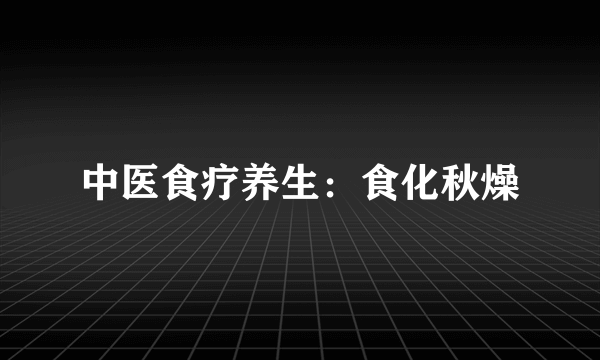 中医食疗养生：食化秋燥